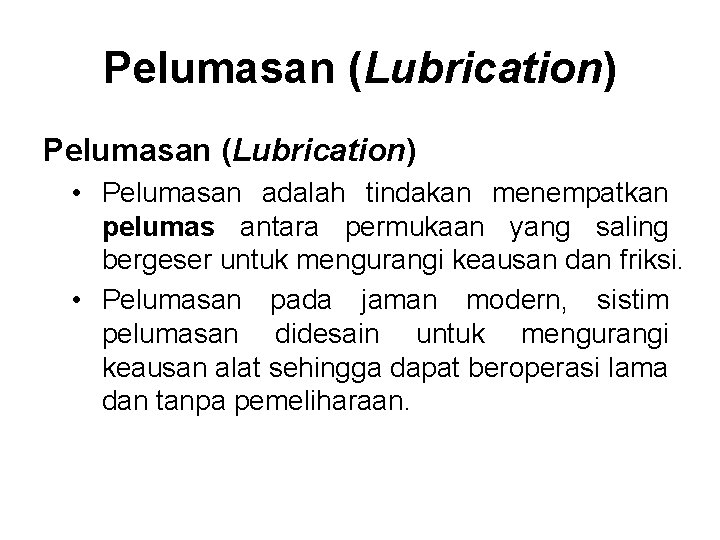 Pelumasan (Lubrication)

Pelumasan (Lubrication)

• Pelumasan adalah tindakan menempatkan pelumas antara permukaan yang saling bergeser untuk mengurangi keausan dan friksi.

• Pelumasan pada jaman modern, sistim pelumasan didesain untuk mengurangi keausan alat sehingga dapat beroperasi lama dan tanpa pemeliharaan.